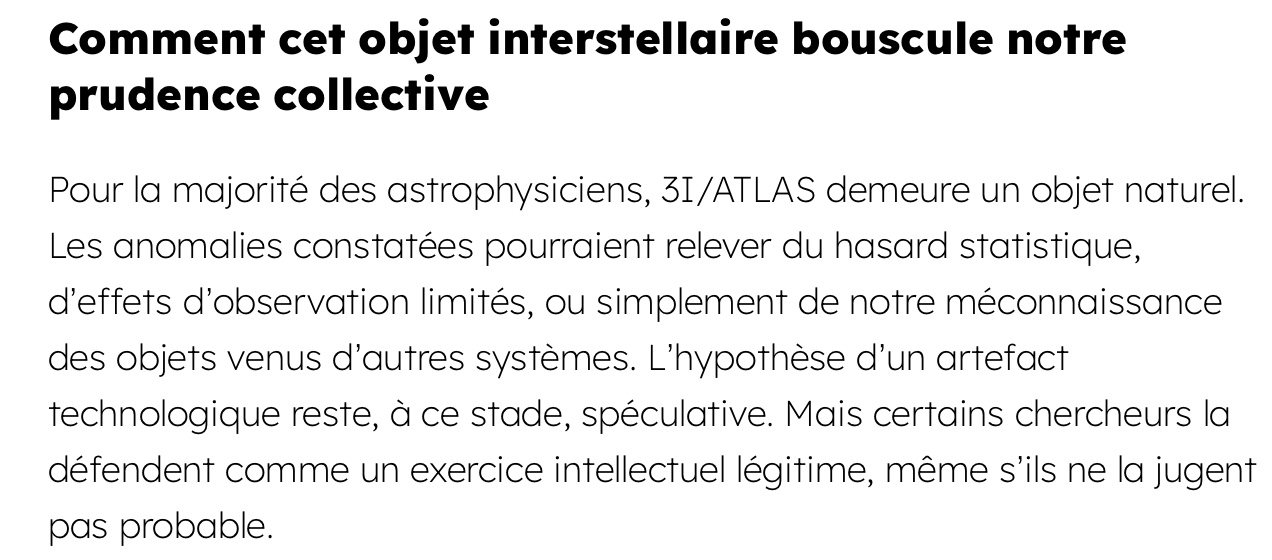 Comment cet objet interstellaire bouscule notre prudence collective

Pour la majorité des astrophysiciens, 3I/ATLAS demeure un objet naturel. Les anomalies constatées pourraient relever du hasard statistique, d’effets d’observation limités, ou simplement de notre méconnaissance des objets venus d’autres systèmes. L’hypothèse d’un artefact technologique reste, à ce stade, spéculative. Mais certains chercheurs la défendent comme un exercice intellectuel légitime, même s’ils ne la jugent pas probable.